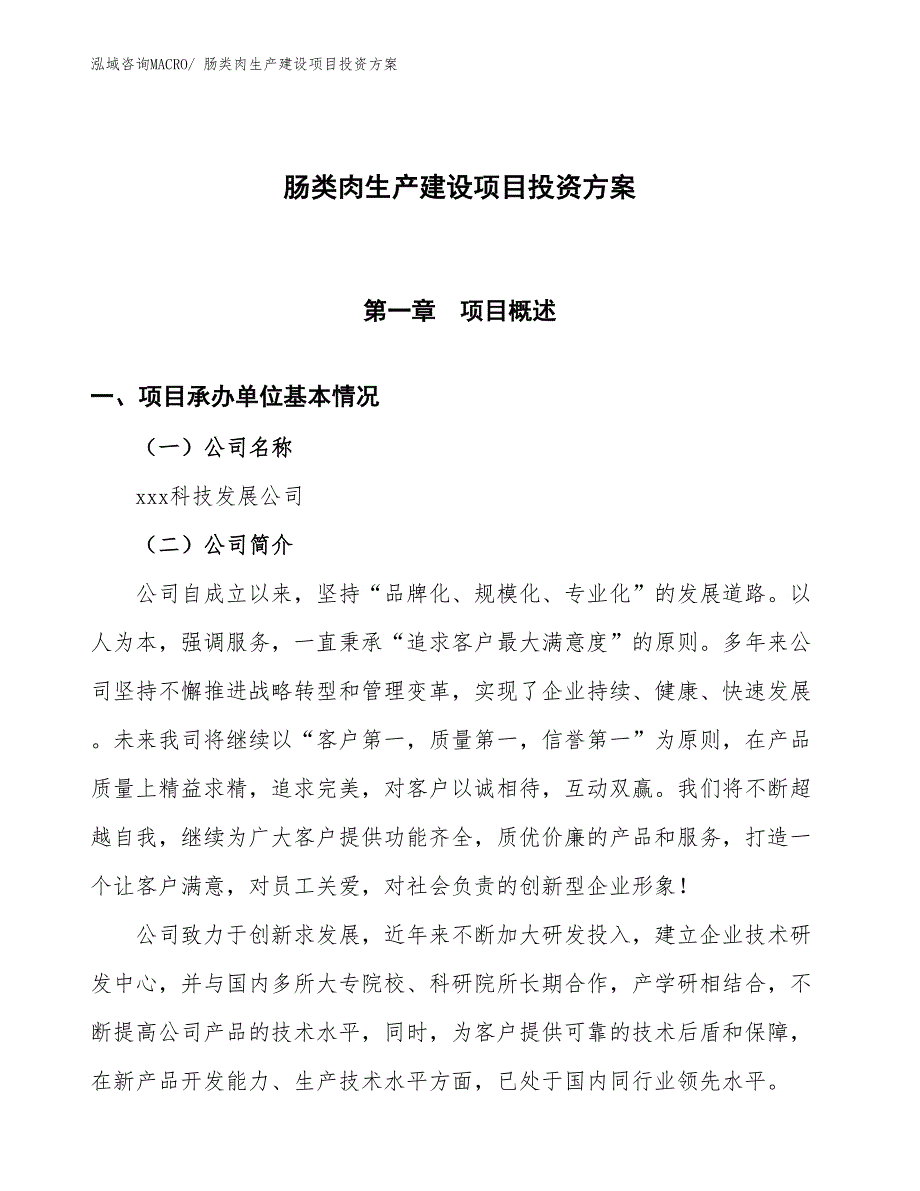 泓域咨询MACRO/ 肠类肉生产建设项目投资方案

肠类肉生产建设项目投资方案

第一章　项目概述

一、项目承办单位基本情况

（一）公司名称

xxx科技发展公司

（二）公司简介

公司自成立以来，坚持“品牌化、规模化、专业化”的发展道路。以人为本，强调服务，一直秉承“追求客户最大满意度”的原则。多年来公司坚持不懈推进战略转型和管理变革，实现了企业持续、健康、快速发展。未来我司将继续以“客户第一，质量第一，信誉第一”为原则，在产品质量上精益求精，追求完美，对客户以诚相待，互动双赢。我们将不断超越自我，继续为广大客户提供功能齐全，质优价廉的产品和服务，打造一个让客户满意，对员工关爱，对社会负责的创新型企业形象！

公司致力于创新求发展，近年来不断加大研发投入，建立企业技术研发中心，并与国内多所大专院校、科研院所长期合作，产学研相结合，不断提高公司产品的技术水平，同时，为客户提供可靠的技术后盾和保障，在新产品开发能力、生产技术水平方面，已处于国内同行业领先水平。